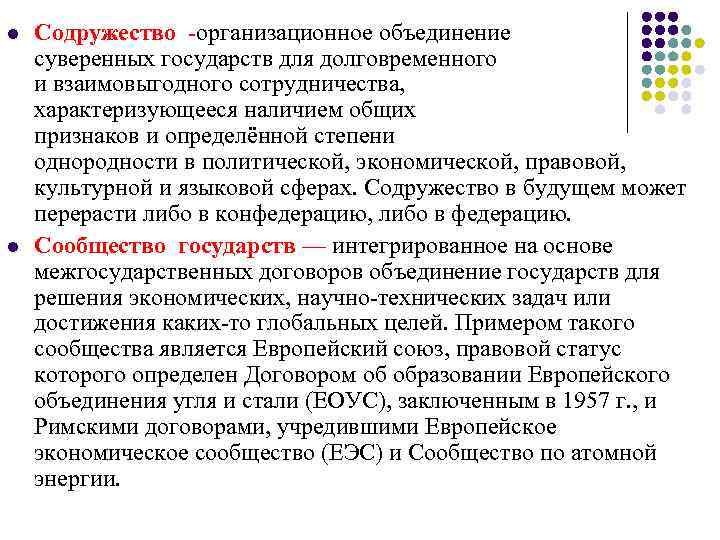 Содружество -организационное объединение суверенных государств для долговременного и взаимовыгодного сотрудничества, характеризующееся наличием общих признаков и определённой степени однородности в политической, экономической, правовой, культурной и языковой сферах. Содружество в будущем может перерасти либо в конфедерацию, либо в федерацию.

Сообщество государств — интегрированное на основе межгосударственных договоров объединение государств для решения экономических, научно-технических задач или достижения каких-то глобальных целей. Примером такого сообщества является Европейский союз, правовой статус которого определен Договором об образовании Европейского объединения угля и стали (ЕОУС), заключенным в 1957 г., и Римскими договорами, учредившими Европейское экономическое сообщество (ЕЭС) и Сообщество по атомной энергии.